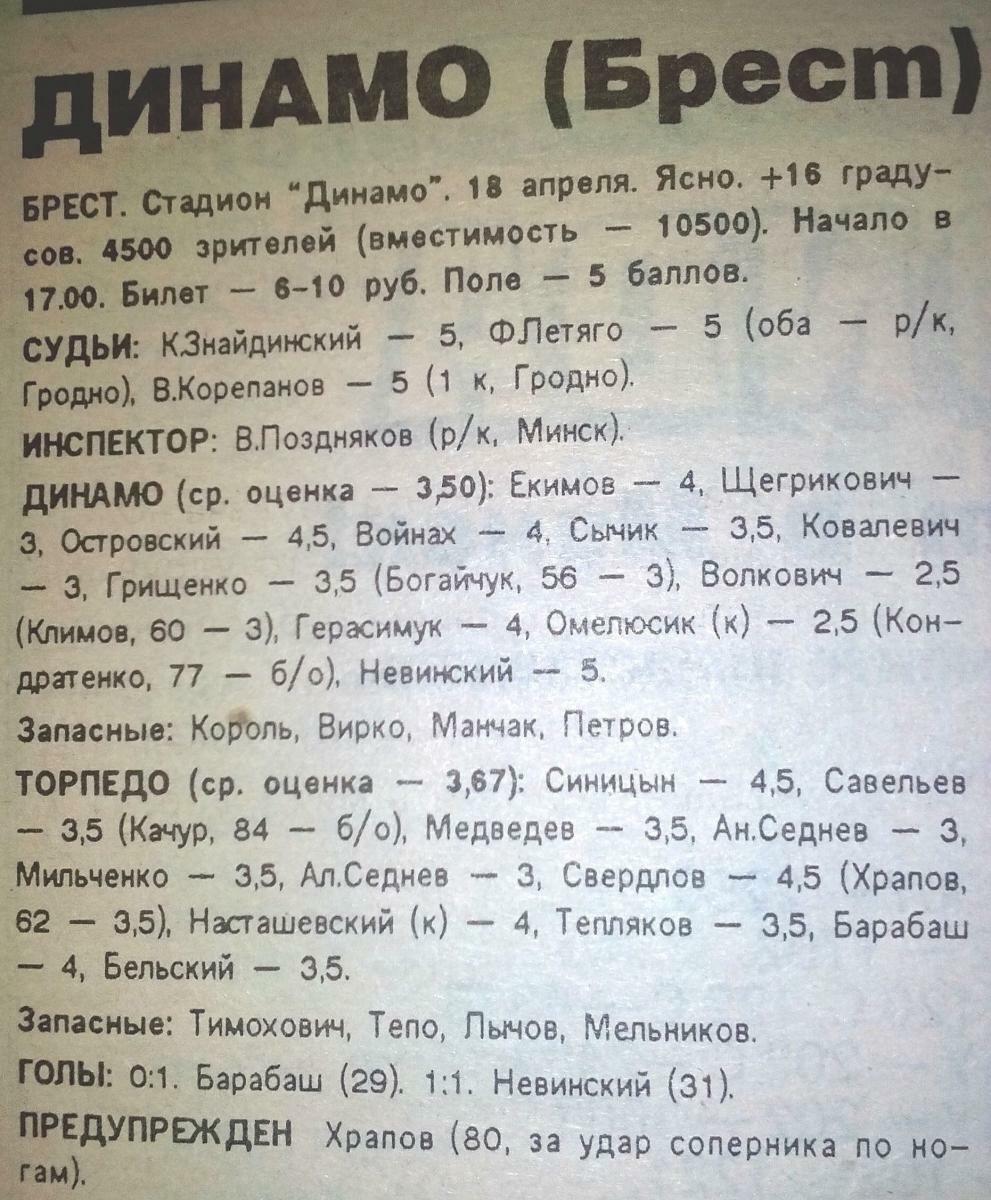 ДИНАМО (Брест)

БРЕСТ. Стадион "Динамо". 18 апреля. Ясно. +16 градусов. 4500 зрителей (вместимость — 10500). Начало в 17.00. Билет — 6-10 руб. Поле — 5 баллов.

СУДЬИ: К.Знайдинский — 5, Ф.Летяго — 5 (оба — р/к, Гродно), В.Корепанов — 5 (1 к, Гродно).

ИНСПЕКТОР: В.Поздняков (р/к, Минск).

ДИНАМО (ср. оценка — 3,50): Екимов — 4, Щегрикович — 3, Островский — 4,5, Войнах — 4, Сычик — 3,5, Ковалевич — 3, Грищенко — 3,5 (Богайчук, 56 — 3), Волкович — 2,5 (Климов, 60 — 3), Герасимук — 4, Омелюсик (к) — 2,5 (Кондратенко, 77 — б/о), Невинский — 5.

Запасные: Король, Вирко, Манчак, Петров.

ТОРПЕДО (ср. оценка — 3,67): Синицын — 4,5, Савельев — 3,5 (Качур, 84 — б/о), Медведев — 3,5, Ан.Седнев — 3, Мильченко — 3,5, Ал.Седнев — 3, Свердлов — 4,5 (Храпов, 62 — 3,5), Насташевский (к) — 4, Тепляков — 3,5, Барабаш — 4, Бельский — 3,5.

Запасные: Тимохович, Тепо, Лычов, Мельников.

ГОЛЫ: 0:1. Барабаш (29). 1:1. Невинский (31).

ПРЕДУПРЕЖДЕН Храпов (80, за удар соперника по ногам).